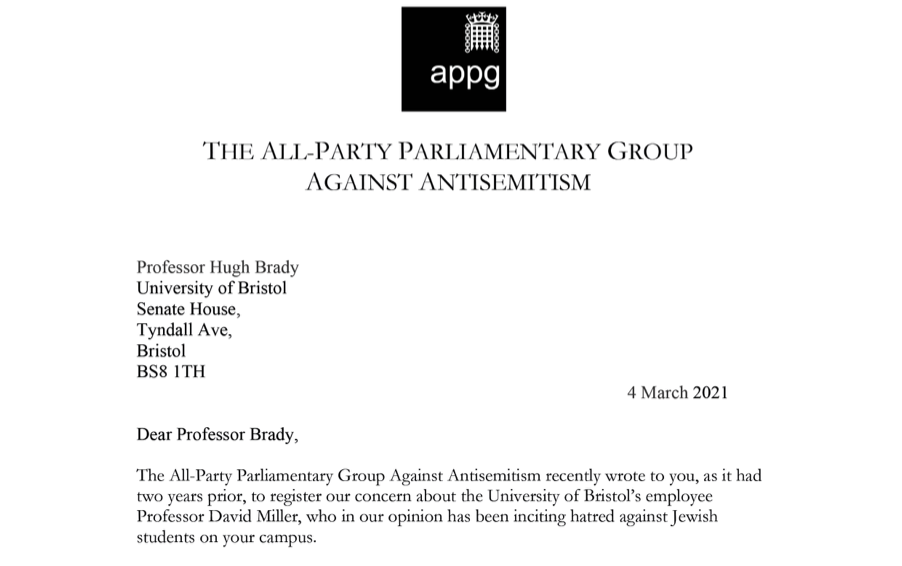 appg

THE ALL-PARTY PARLIAMENTARY GROUP AGAINST ANTISEMITISM

Professor Hugh Brady
University of Bristol
Senate House,
Tyndall Ave,
Bristol
BS8 1TH

4 March 2021

Dear Professor Brady,

The All-Party Parliamentary Group Against Antisemitism recently wrote to you, as it had two years prior, to register our concern about the University of Bristol's employee Professor David Miller, who in our opinion has been inciting hatred against Jewish students on your campus.